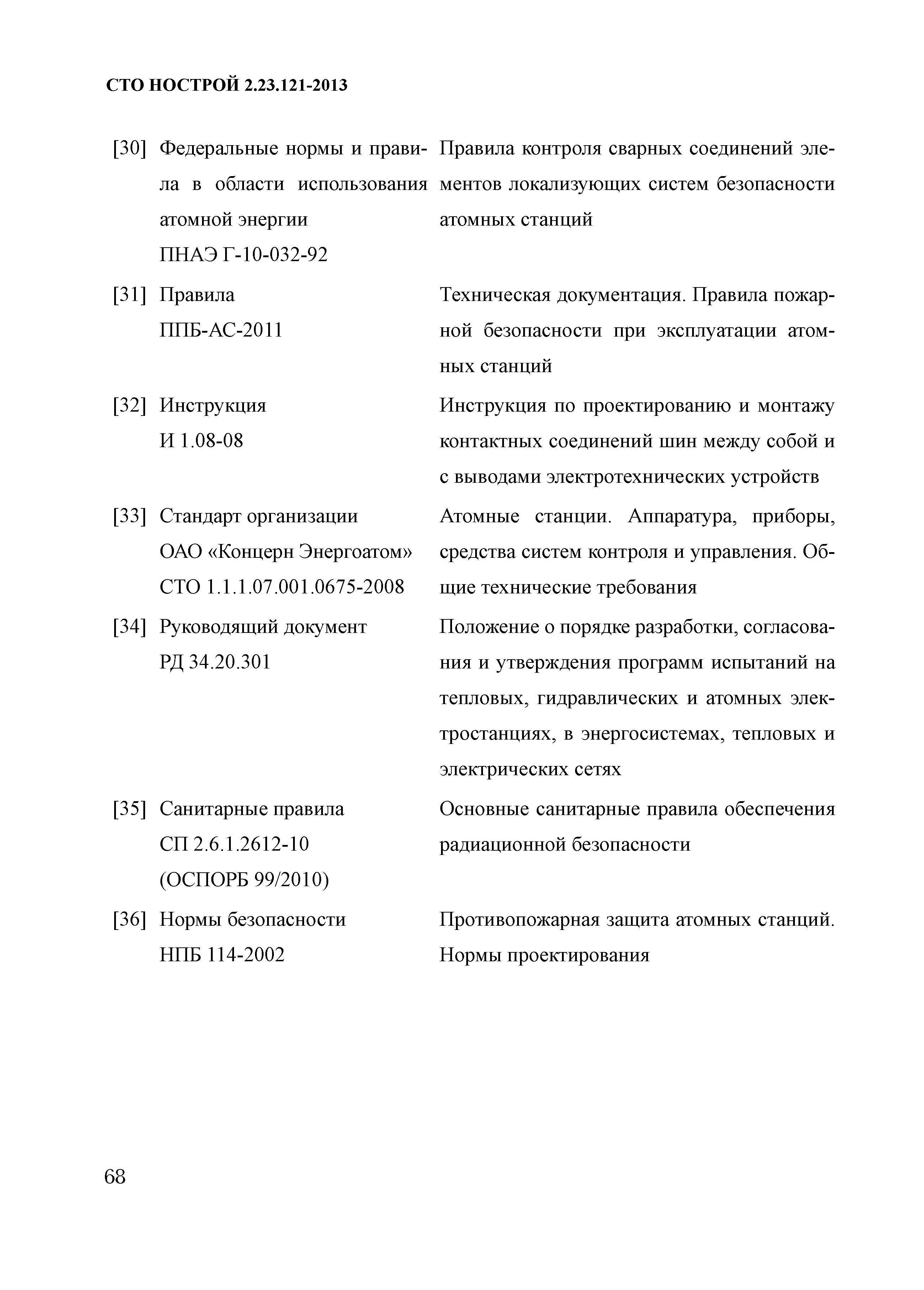 СТО НОСТРОЙ 2.23.121-2013

| | | |
|---|---|---|
| [30] | Федеральные нормы и правила в области использования атомной энергии ПНАЭ Г-10-032-92 | Правила контроля сварных соединений элементов локализующих систем безопасности атомных станций |
| [31] | Правила ППБ-АС-2011 | Техническая документация. Правила пожарной безопасности при эксплуатации атомных станций |
| [32] | Инструкция И 1.08-08 | Инструкция по проектированию и монтажу контактных соединений шин между собой и с выводами электротехнических устройств |
| [33] | Стандарт организации ОАО «Концерн Энергоатом» СТО 1.1.1.07.001.0675-2008 | Атомные станции. Аппаратура, приборы, средства систем контроля и управления. Общие технические требования |
| [34] | Руководящий документ РД 34.20.301 | Положение о порядке разработки, согласования и утверждения программ испытаний на тепловых, гидравлических и атомных электростанциях, в энергосистемах, тепловых и электрических сетях |
| [35] | Санитарные правила СП 2.6.1.2612-10 (ОСПОРБ 99/2010) | Основные санитарные правила обеспечения радиационной безопасности |
| [36] | Нормы безопасности НПБ 114-2002 | Противопожарная защита атомных станций. Нормы проектирования |

68